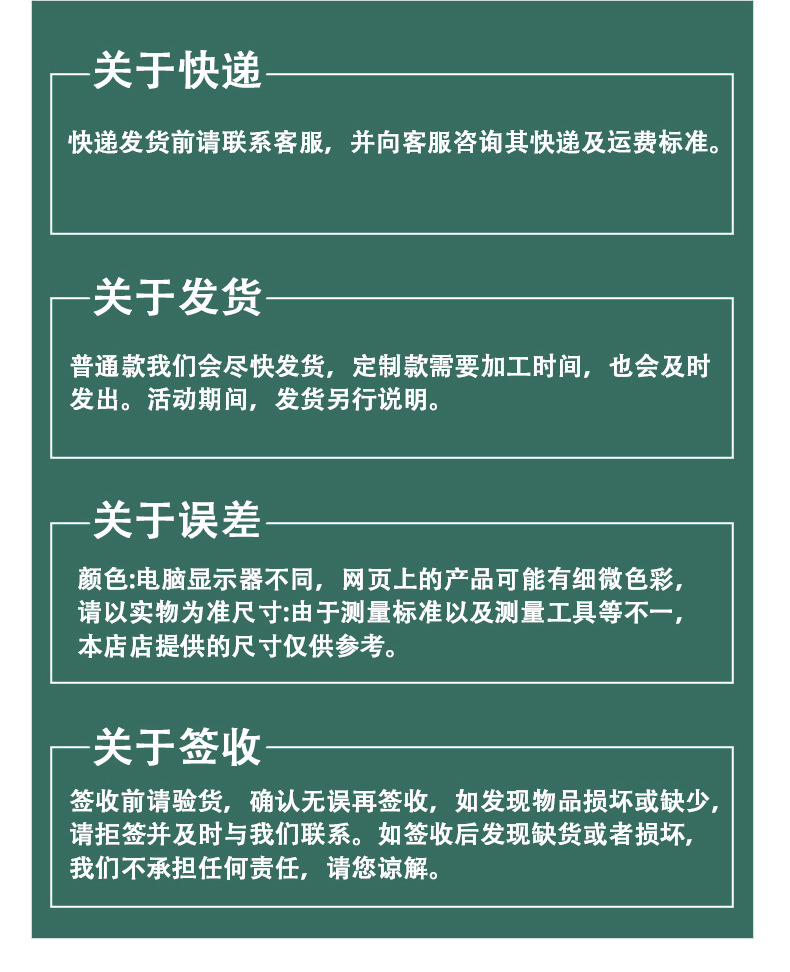 关于快递

快递发货前请联系客服，并向客服咨询其快递及运费标准。

关于发货

普通款我们会尽快发货，定制款需要加工时间，也会及时发出。活动期间，发货另行说明。

关于误差

颜色:电脑显示器不同，网页上的产品可能有细微色彩，请以实物为准尺寸:由于测量标准以及测量工具等不一，本店店提供的尺寸仅供参考。

关于签收

签收前请验货，确认无误再签收，如发现物品损坏或缺少，请拒签并及时与我们联系。如签收后发现缺货或者损坏，我们不承担任何责任，请您谅解。